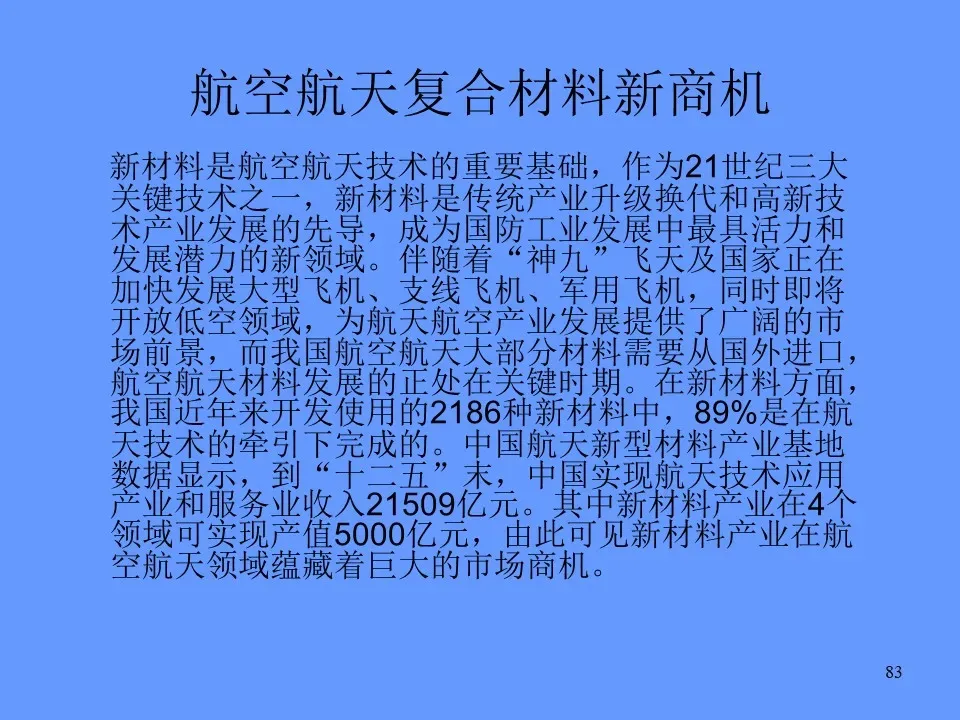 航空航天复合材料新商机

新材料是航空航天技术的重要基础，作为21世纪三大关键技术之一，新材料是传统产业升级换代和高新技术产业发展的先导，成为国防工业发展中最具活力和发展潜力的新领域。伴随着“神九”飞天及国家正在加快发展大型飞机、支线飞机、军用飞机，同时即将开放低空领域，为航天航空产业发展提供了广阔的市场前景，而我国航空航天大部分材料需要从国外进口，航空航天材料发展的正处在关键时期。在新材料方面，我国近年来开发使用的2186种新材料中，89%是在航天技术的牵引下完成的。中国航天新型材料产业基地数据显示，到“十二五”末，中国实现航天技术应用产业和服务业收入21509亿元。其中新材料产业在4个领域可实现产值5000亿元，由此可见新材料产业在航空航天领域蕴藏着巨大的市场商机。

83